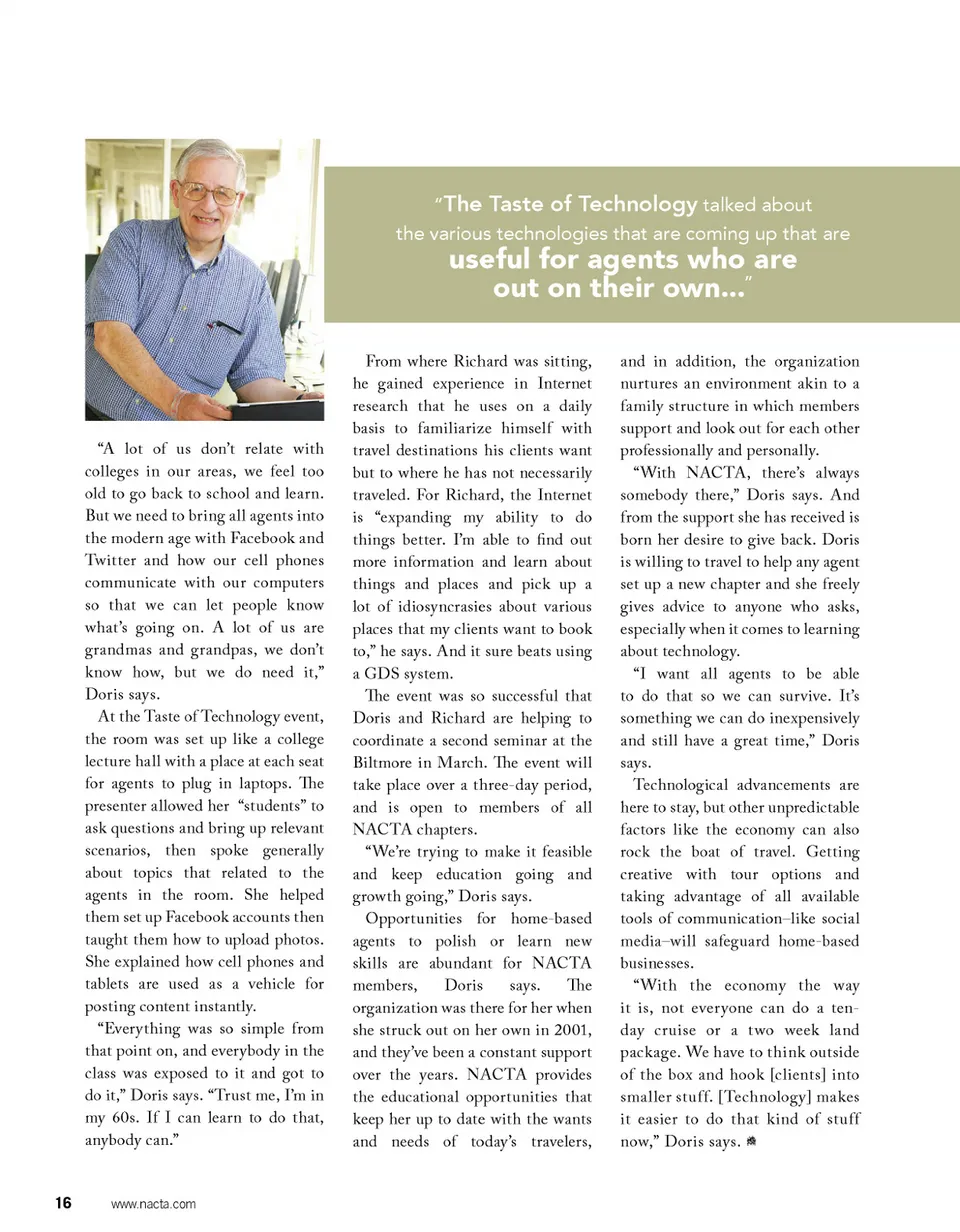 "The Taste of Technology talked about the various technologies that are coming up that are useful for agents who are out on their own..."

"A lot of us don't relate with colleges in our areas, we feel too old to go back to school and learn. But we need to bring all agents into the modern age with Facebook and Twitter and how our cell phones communicate with our computers so that we can let people know what's going on. A lot of us are grandmas and grandpas, we don't know how, but we do need it," Doris says.

At the Taste of Technology event, the room was set up like a college lecture hall with a place at each seat for agents to plug in laptops. The presenter allowed her "students" to ask questions and bring up relevant scenarios, then spoke generally about topics that related to the agents in the room. She helped them set up Facebook accounts then taught them how to upload photos. She explained how cell phones and tablets are used as a vehicle for posting content instantly.

"Everything was so simple from that point on, and everybody in the class was exposed to it and got to do it," Doris says. "Trust me, I'm in my 60s. If I can learn to do that, anybody can."

From where Richard was sitting, he gained experience in Internet research that he uses on a daily basis to familiarize himself with travel destinations his clients want but to where he has not necessarily traveled. For Richard, the Internet is "expanding my ability to do things better. I'm able to find out more information and learn about things and places and pick up a lot of idiosyncrasies about various places that my clients want to book to," he says. And it sure beats using a GDS system.

The event was so successful that Doris and Richard are helping to coordinate a second seminar at the Biltmore in March. The event will take place over a three-day period, and is open to members of all NACTA chapters.

"We're trying to make it feasible and keep education going and growth going," Doris says.

Opportunities for home-based agents to polish or learn new skills are abundant for NACTA members, Doris says. The organization was there for her when she struck out on her own in 2001, and they've been a constant support over the years. NACTA provides the educational opportunities that keep her up to date with the wants and needs of today's travelers, and in addition, the organization nurtures an environment akin to a family structure in which members support and look out for each other professionally and personally.

"With NACTA, there's always somebody there," Doris says. And from the support she has received is born her desire to give back. Doris is willing to travel to help any agent set up a new chapter and she freely gives advice to anyone who asks, especially when it comes to learning about technology.

"I want all agents to be able to do that so we can survive. It's something we can do inexpensively and still have a great time," Doris says.

Technological advancements are here to stay, but other unpredictable factors like the economy can also rock the boat of travel. Getting creative with tour options and taking advantage of all available tools of communication–like social media–will safeguard home-based businesses.

"With the economy the way it is, not everyone can do a ten-day cruise or a two week land package. We have to think outside of the box and hook [clients] into smaller stuff. [Technology] makes it easier to do that kind of stuff now," Doris says.

16 www.nacta.com